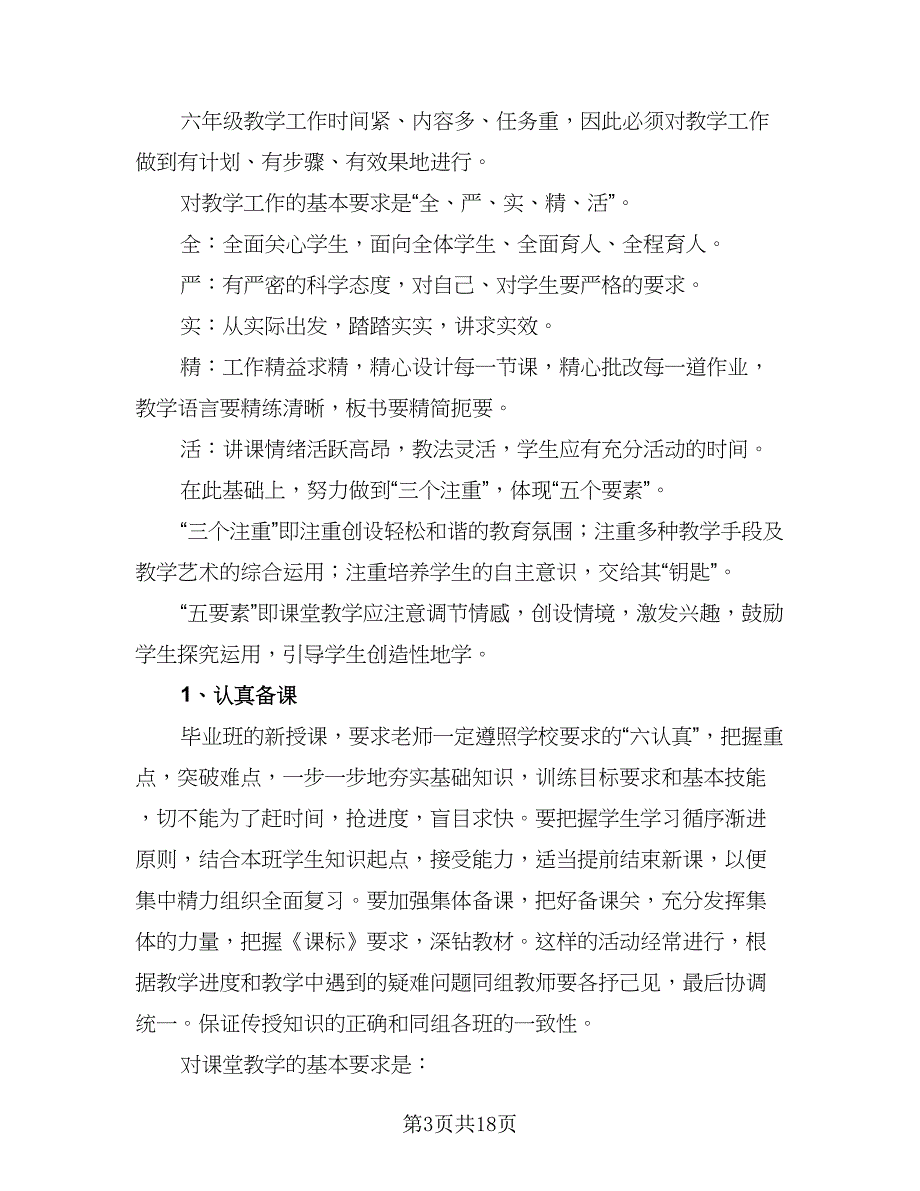 六年级教学工作时间紧、内容多、任务重，因此必须对教学工作做到有计划、有步骤、有效果地进行。

对教学工作的基本要求是“全、严、实、精、活”。

全：全面关心学生，面向全体学生、全面育人、全程育人。

严：有严密的科学态度，对自己、对学生要严格的要求。

实：从实际出发，踏踏实实，讲求实效。

精：工作精益求精，精心设计每一节课，精心批改每一道作业，教学语言要精练清晰，板书要精简扼要。

活：讲课情绪活跃高昂，教法灵活，学生应有充分活动的时间。

在此基础上，努力做到“三个注重”，体现“五个要素”。

“三个注重”即注重创设轻松和谐的教育氛围；注重多种教学手段及教学艺术的综合运用；注重培养学生的自主意识，交给其“钥匙”。

“五要素”即课堂教学应注意调节情感，创设情境，激发兴趣，鼓励学生探究运用，引导学生创造性地学。

1、认真备课

毕业班的新授课，要求老师一定遵照学校要求的“六认真”，把握重点，突破难点，一步一步地夯实基础知识，训练目标要求和基本技能，切不能为了赶时间，抢进度，盲目求快。要把握学生学习循序渐进原则，结合本班学生知识起点，接受能力，适当提前结束新课，以便集中精力组织全面复习。要加强集体备课，把好备课关，充分发挥集体的力量，把握《课标》要求，深钻教材。这样的活动经常进行，根据教学进度和教学中遇到的疑难问题同组教师要各抒己见，最后协调统一。保证传授知识的正确和同组各班的一致性。

对课堂教学的基本要求是：

第3页共18页